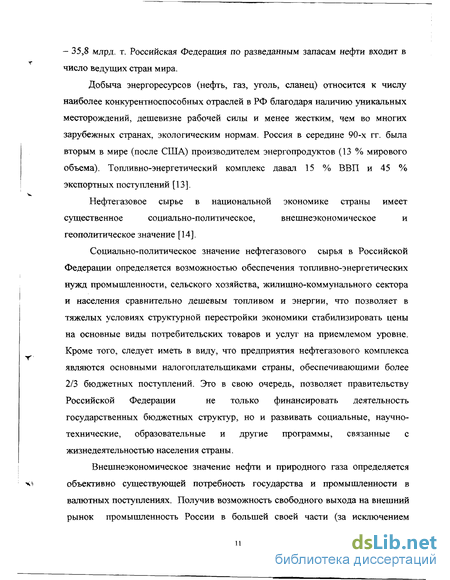 – 35,8 млрд. т. Российская Федерация по разведанным запасам нефти входит в число ведущих стран мира.

Добыча энергоресурсов (нефть, газ, уголь, сланец) относится к числу наиболее конкурентноспособных отраслей в РФ благодаря наличию уникальных месторождений, дешевизне рабочей силы и менее жестким, чем во многих зарубежных странах, экологическим нормам. Россия в середине 90-х гг. была вторым в мире (после США) производителем энергопродуктов (13 % мирового объема). Топливно-энергетический комплекс давал 15 % ВВП и 45 % экспортных поступлений [13].

Нефтегазовое сырье в национальной экономике страны имеет существенное социально-политическое, внешнеэкономическое и геополитическое значение [14].

Социально-политическое значение нефтегазового сырья в Российской Федерации определяется возможностью обеспечения топливно-энергетических нужд промышленности, сельского хозяйства, жилищно-коммунального сектора и населения сравнительно дешевым топливом и энергии, что позволяет в тяжелых условиях структурной перестройки экономики стабилизировать цены на основные виды потребительских товаров и услуг на приемлемом уровне. Кроме того, следует иметь в виду, что предприятия нефтегазового комплекса являются основными налогоплательщиками страны, обеспечивающими более 2/3 бюджетных поступлений. Это в свою очередь, позволяет правительству Российской Федерации не только финансировать деятельность государственных бюджетных структур, но и развивать социальные, научно-технические, образовательные и другие программы, связанные с жизнедеятельностью населения страны.

Внешнеэкономическое значение нефти и природного газа определяется объективно существующей потребность государства и промышленности в валютных поступлениях. Получив возможность свободного выхода на внешний рынок промышленность России в большей своей части (за исключением

11

dsLib.net
библиотека диссертаций